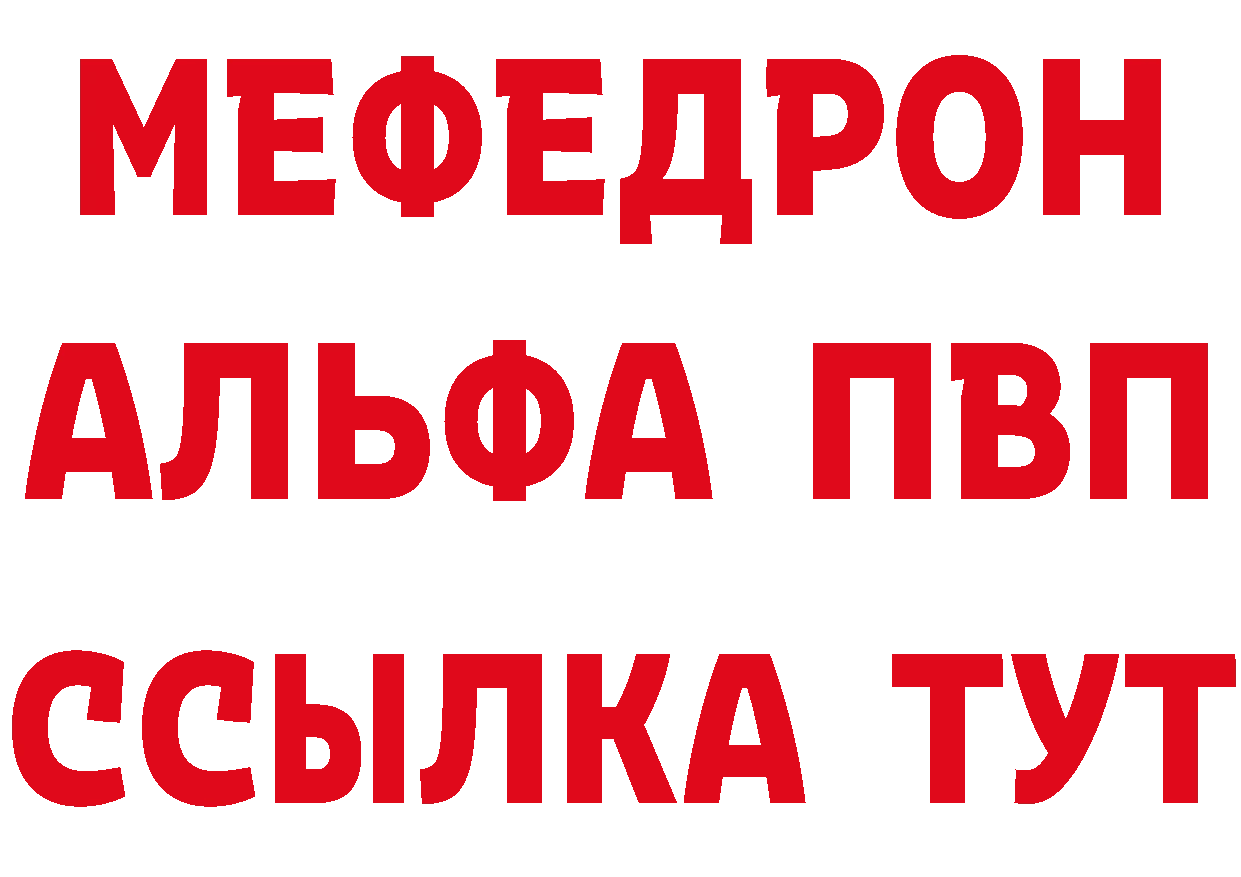 МЕФЕДРОН
АЛЬФА ПВП
ССЫЛКА ТУТ